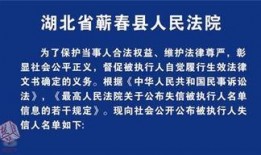 湖北省蕲春县人民法院

为了保护当事人合法权益、维护法律尊严，彰显社会公平正义，督促被执行人自觉履行生效法律文书确定的义务。根据《中华人民共和国民事诉讼法》，《最高人民法院关于公布失信被执行人名单信息的若干规定》。现向社会公开公布被执行人失信人名单如下: